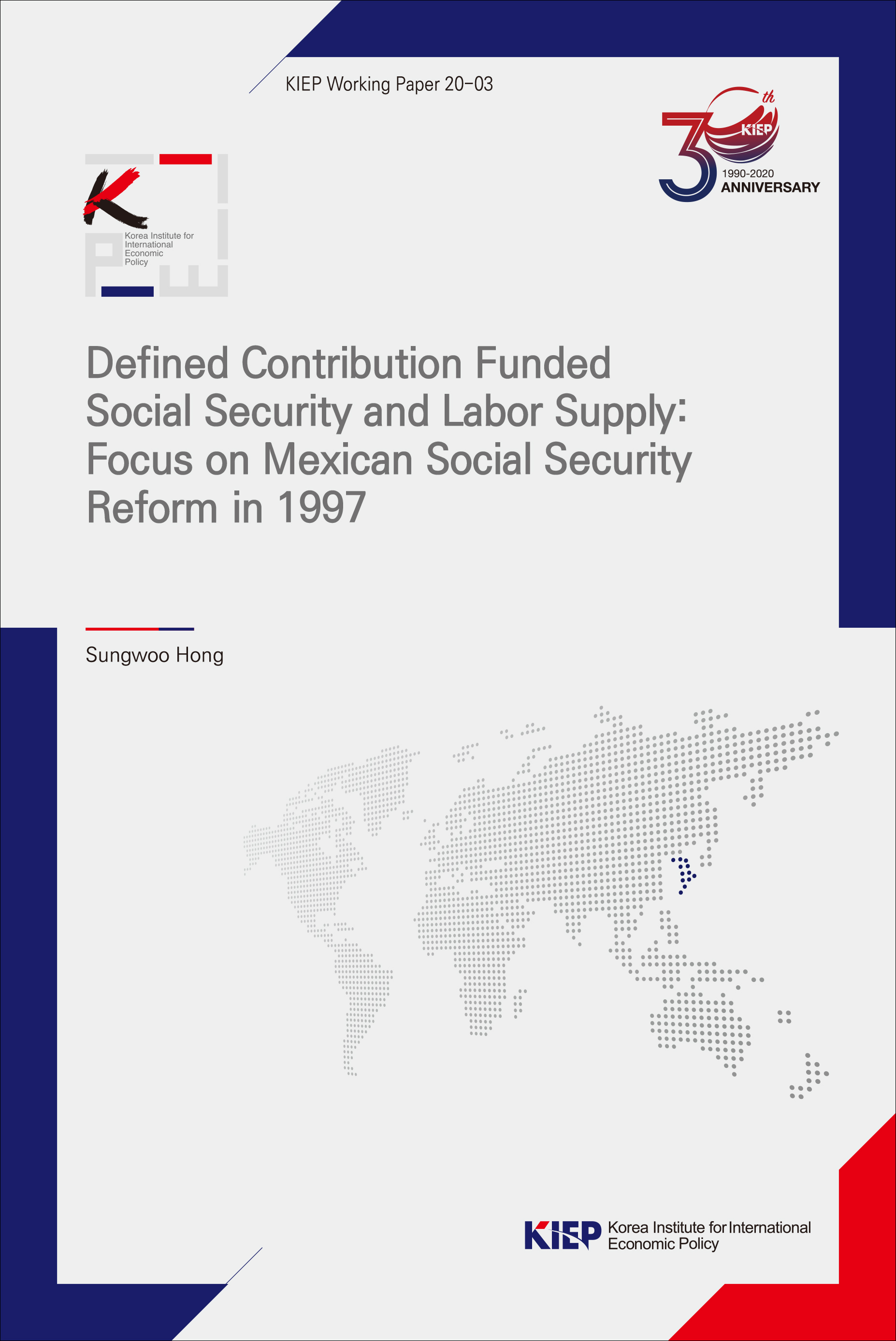 KIEP Working Paper 20-03

30th
KIEP
1990-2020
ANNIVERSARY

Korea Institute for International Economic Policy

Defined Contribution Funded Social Security and Labor Supply: Focus on Mexican Social Security Reform in 1997

Sungwoo Hong

KIEP Korea Institute for International Economic Policy